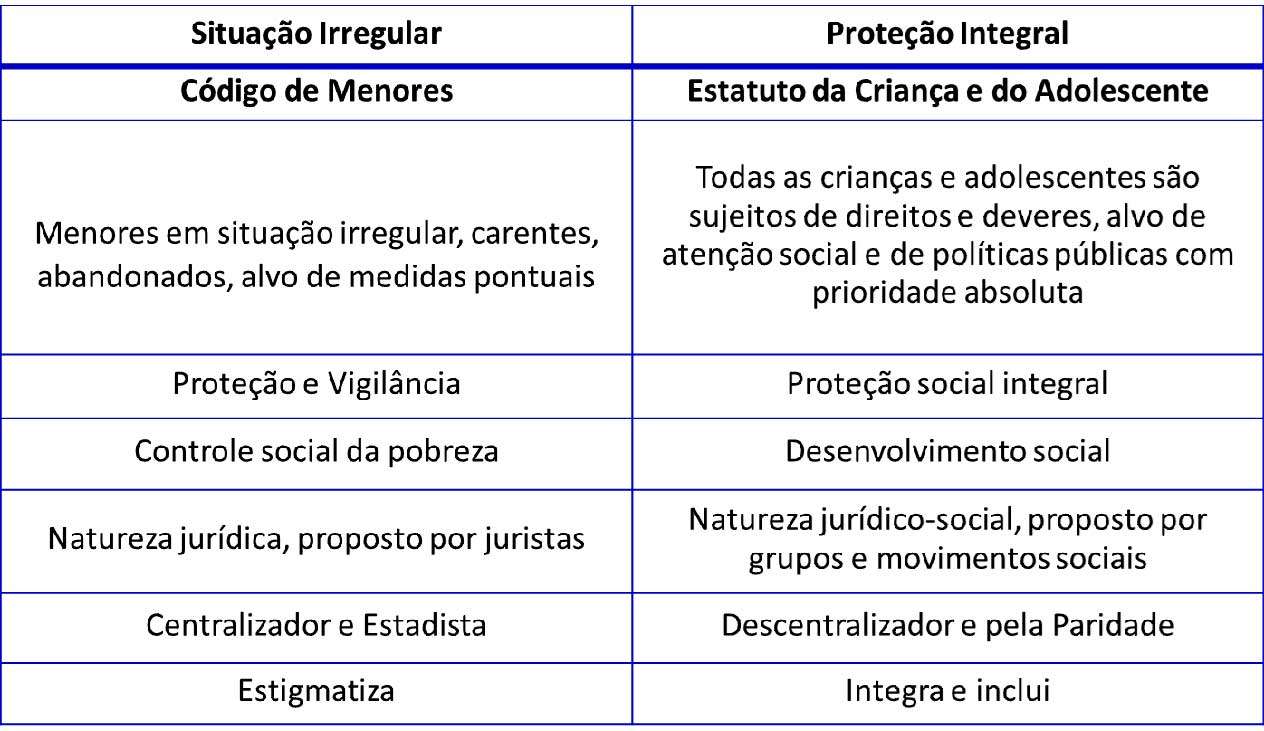 | Situação Irregular | Proteção Integral |
|---|---|
| Código de Menores | Estatuto da Criança e do Adolescente |
| Menores em situação irregular, carentes, abandonados, alvo de medidas pontuais | Todas as crianças e adolescentes são sujeitos de direitos e deveres, alvo de atenção social e de políticas públicas com prioridade absoluta |
| Proteção e Vigilância | Proteção social integral |
| Controle social da pobreza | Desenvolvimento social |
| Natureza jurídica, proposto por juristas | Natureza jurídico-social, proposto por grupos e movimentos sociais |
| Centralizador e Estadista | Descentralizador e pela Paridade |
| Estigmatiza | Integra e inclui |